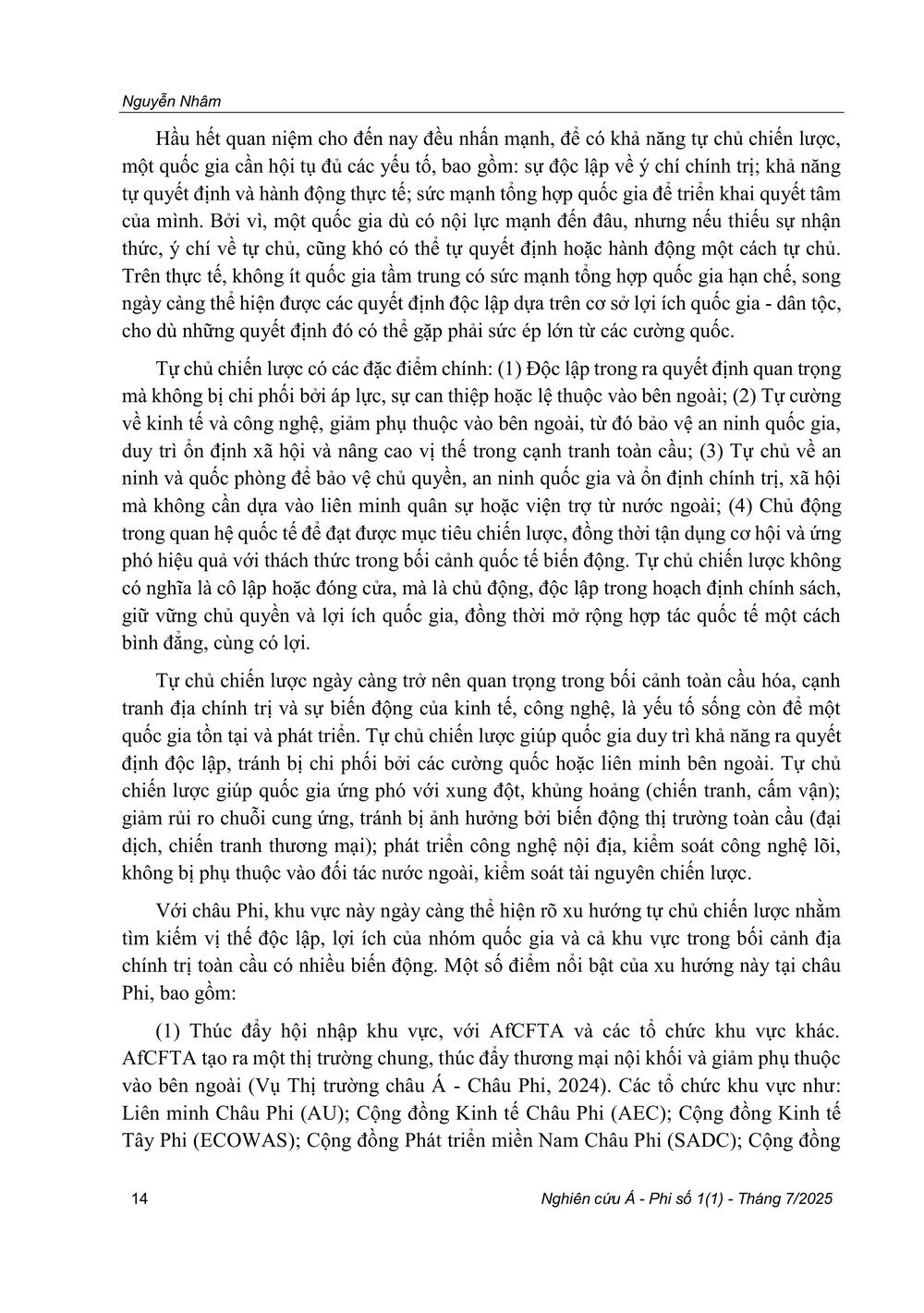 Nguyễn Nhâm

Hầu hết quan niệm cho đến nay đều nhấn mạnh, để có khả năng tự chủ chiến lược, một quốc gia cần hội tụ đủ các yếu tố, bao gồm: sự độc lập về ý chí chính trị; khả năng tự quyết định và hành động thực tế; sức mạnh tổng hợp quốc gia để triển khai quyết tâm của mình. Bởi vì, một quốc gia dù có nội lực mạnh đến đâu, nhưng nếu thiếu sự nhận thức, ý chí về tự chủ, cũng khó có thể tự quyết định hoặc hành động một cách tự chủ. Trên thực tế, không ít quốc gia tầm trung có sức mạnh tổng hợp quốc gia hạn chế, song ngày càng thể hiện được các quyết định độc lập dựa trên cơ sở lợi ích quốc gia - dân tộc, cho dù những quyết định đó có thể gặp phải sức ép lớn từ các cường quốc.

Tự chủ chiến lược có các đặc điểm chính: (1) Độc lập trong ra quyết định quan trọng mà không bị chi phối bởi áp lực, sự can thiệp hoặc lệ thuộc vào bên ngoài; (2) Tự cường về kinh tế và công nghệ, giảm phụ thuộc vào bên ngoài, từ đó bảo vệ an ninh quốc gia, duy trì ổn định xã hội và nâng cao vị thế trong cạnh tranh toàn cầu; (3) Tự chủ về an ninh và quốc phòng để bảo vệ chủ quyền, an ninh quốc gia và ổn định chính trị, xã hội mà không cần dựa vào liên minh quân sự hoặc viện trợ từ nước ngoài; (4) Chủ động trong quan hệ quốc tế để đạt được mục tiêu chiến lược, đồng thời tận dụng cơ hội và ứng phó hiệu quả với thách thức trong bối cảnh quốc tế biến động. Tự chủ chiến lược không có nghĩa là cô lập hoặc đóng cửa, mà là chủ động, độc lập trong hoạch định chính sách, giữ vững chủ quyền và lợi ích quốc gia, đồng thời mở rộng hợp tác quốc tế một cách bình đẳng, cùng có lợi.

Tự chủ chiến lược ngày càng trở nên quan trọng trong bối cảnh toàn cầu hóa, cạnh tranh địa chính trị và sự biến động của kinh tế, công nghệ, là yếu tố sống còn để một quốc gia tồn tại và phát triển. Tự chủ chiến lược giúp quốc gia duy trì khả năng ra quyết định độc lập, tránh bị chi phối bởi các cường quốc hoặc liên minh bên ngoài. Tự chủ chiến lược giúp quốc gia ứng phó với xung đột, khủng hoảng (chiến tranh, cấm vận); giảm rủi ro chuỗi cung ứng, tránh bị ảnh hưởng bởi biến động thị trường toàn cầu (đại dịch, chiến tranh thương mại); phát triển công nghệ nội địa, kiểm soát công nghệ lõi, không bị phụ thuộc vào đối tác nước ngoài, kiểm soát tài nguyên chiến lược.

Với châu Phi, khu vực này ngày càng thể hiện rõ xu hướng tự chủ chiến lược nhằm tìm kiếm vị thế độc lập, lợi ích của nhóm quốc gia và cả khu vực trong bối cảnh địa chính trị toàn cầu có nhiều biến động. Một số điểm nổi bật của xu hướng này tại châu Phi, bao gồm:

(1) Thúc đẩy hội nhập khu vực, với AfCFTA và các tổ chức khu vực khác. AfCFTA tạo ra một thị trường chung, thúc đẩy thương mại nội khối và giảm phụ thuộc vào bên ngoài (Vụ Thị trường châu Á - Châu Phi, 2024). Các tổ chức khu vực như: Liên minh Châu Phi (AU); Cộng đồng Kinh tế Châu Phi (AEC); Cộng đồng Kinh tế Tây Phi (ECOWAS); Cộng đồng Phát triển miền Nam Châu Phi (SADC); Cộng đồng

14

Nghiên cứu Á - Phi số 1(1) - Tháng 7/2025